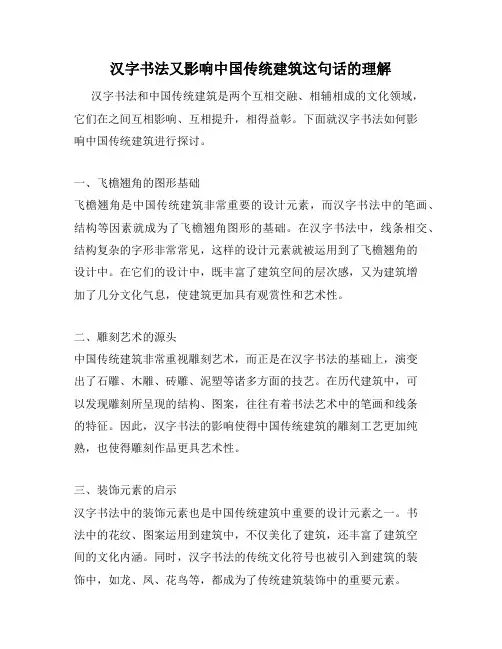 汉字书法又影响中国传统建筑这句话的理解

汉字书法和中国传统建筑是两个互相交融、相辅相成的文化领域，它们在之间互相影响、互相提升，相得益彰。下面就汉字书法如何影响中国传统建筑进行探讨。

一、飞檐翘角的图形基础
飞檐翘角是中国传统建筑非常重要的设计元素，而汉字书法中的笔画、结构等因素就成为了飞檐翘角图形的基础。在汉字书法中，线条相交、结构复杂的字形非常常见，这样的设计元素就被运用到了飞檐翘角的设计中。在它们的设计中，既丰富了建筑空间的层次感，又为建筑增加了几分文化气息，使建筑更加具有观赏性和艺术性。

二、雕刻艺术的源头
中国传统建筑非常重视雕刻艺术，而正是在汉字书法的基础上，演变出了石雕、木雕、砖雕、泥塑等诸多方面的技艺。在历代建筑中，可以发现雕刻所呈现的结构、图案，往往有着书法艺术中的笔画和线条的特征。因此，汉字书法的影响使得中国传统建筑的雕刻工艺更加纯熟，也使得雕刻作品更具艺术性。

三、装饰元素的启示
汉字书法中的装饰元素也是中国传统建筑中重要的设计元素之一。书法中的花纹、图案运用到建筑中，不仅美化了建筑，还丰富了建筑空间的文化内涵。同时，汉字书法的传统文化符号也被引入到建筑的装饰中，如龙、凤、花鸟等，都成为了传统建筑装饰中的重要元素。